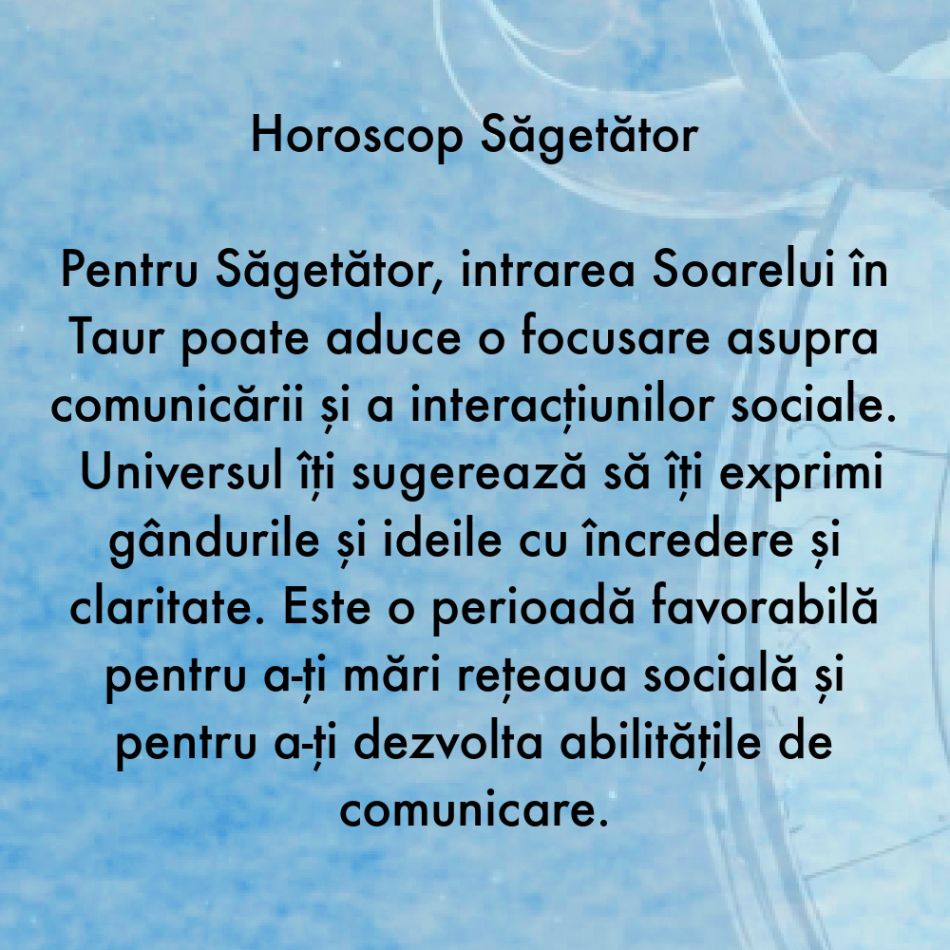 Horoscop Săgetător

Pentru Săgetător, intrarea Soarelui în Taur poate aduce o focusare asupra comunicării și a interacțiunilor sociale. Universul îți sugerează să îți exprimi gândurile și ideile cu încredere și claritate. Este o perioadă favorabilă pentru a-ți mări rețeaua socială și pentru a-ți dezvolta abilitățile de comunicare.